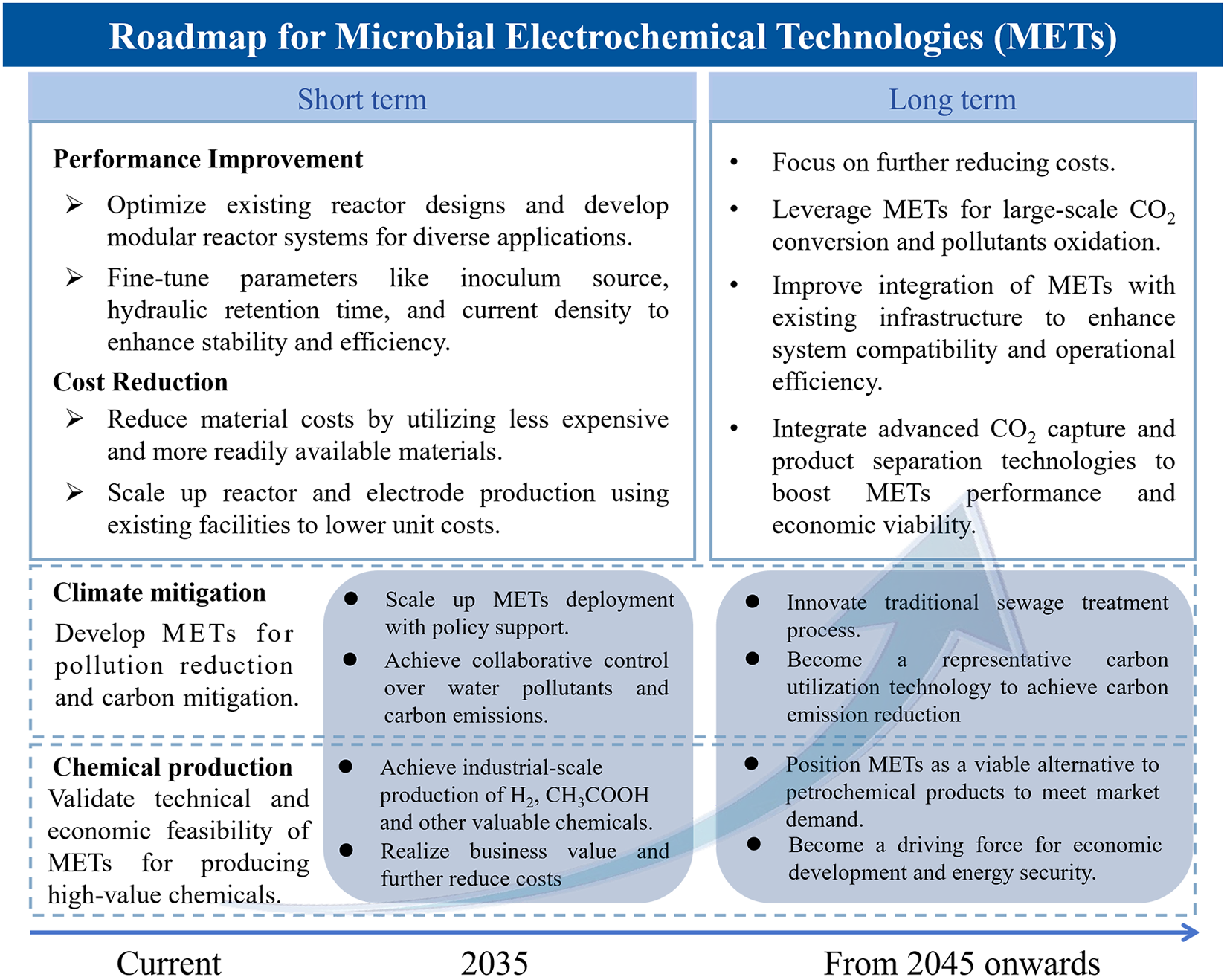 Roadmap for Microbial Electrochemical Technologies (METs)

Short term

Performance Improvement

➢ Optimize existing reactor designs and develop modular reactor systems for diverse applications.

➢ Fine-tune parameters like inoculum source, hydraulic retention time, and current density to enhance stability and efficiency.

Cost Reduction

➢ Reduce material costs by utilizing less expensive and more readily available materials.

➢ Scale up reactor and electrode production using existing facilities to lower unit costs.

Long term

• Focus on further reducing costs.

• Leverage METs for large-scale $CO_2$ conversion and pollutants oxidation.

• Improve integration of METs with existing infrastructure to enhance system compatibility and operational efficiency.

• Integrate advanced $CO_2$ capture and product separation technologies to boost METs performance and economic viability.

Climate mitigation

Develop METs for pollution reduction and carbon mitigation.

● Scale up METs deployment with policy support.

● Achieve collaborative control over water pollutants and carbon emissions.

● Innovate traditional sewage treatment process.

● Become a representative carbon utilization technology to achieve carbon emission reduction

Chemical production

Validate technical and economic feasibility of METs for producing high-value chemicals.

● Achieve industrial-scale production of $H_2$, $CH_3COOH$ and other valuable chemicals.

● Realize business value and further reduce costs

● Position METs as a viable alternative to petrochemical products to meet market demand.

● Become a driving force for economic development and energy security.

Current

2035

From 2045 onwards